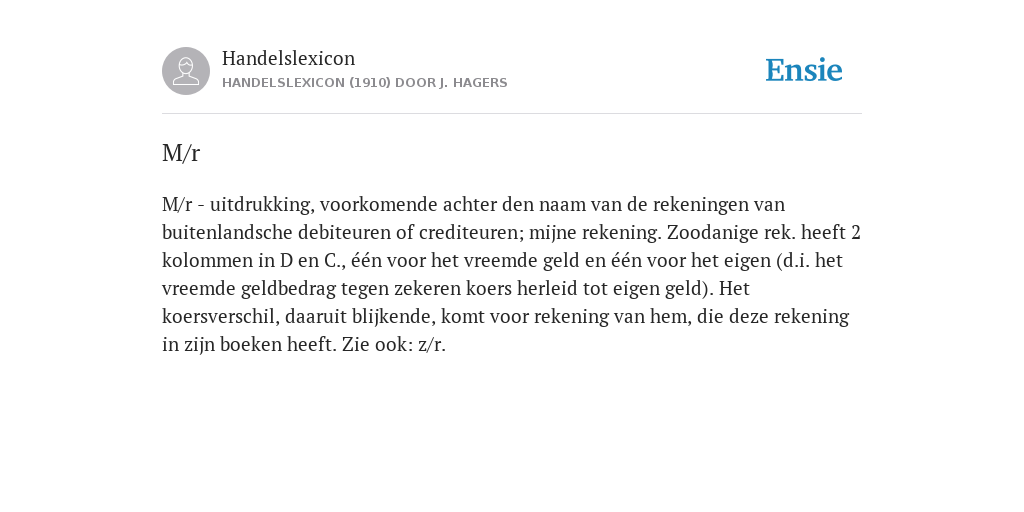 Handelslexicon
HANDELSLEXICON (1910) DOOR J. HAGERS

Ensie

M/r

M/r - uitdrukking, voorkomende achter den naam van de rekeningen van buitenlandsche debiteuren of crediteuren; mijne rekening. Zoodanige rek. heeft 2 kolommen in D en C., één voor het vreemde geld en één voor het eigen (d.i. het vreemde geldbedrag tegen zekeren koers herleid tot eigen geld). Het koersverschil, daaruit blijkende, komt voor rekening van hem, die deze rekening in zijn boeken heeft. Zie ook: z/r.